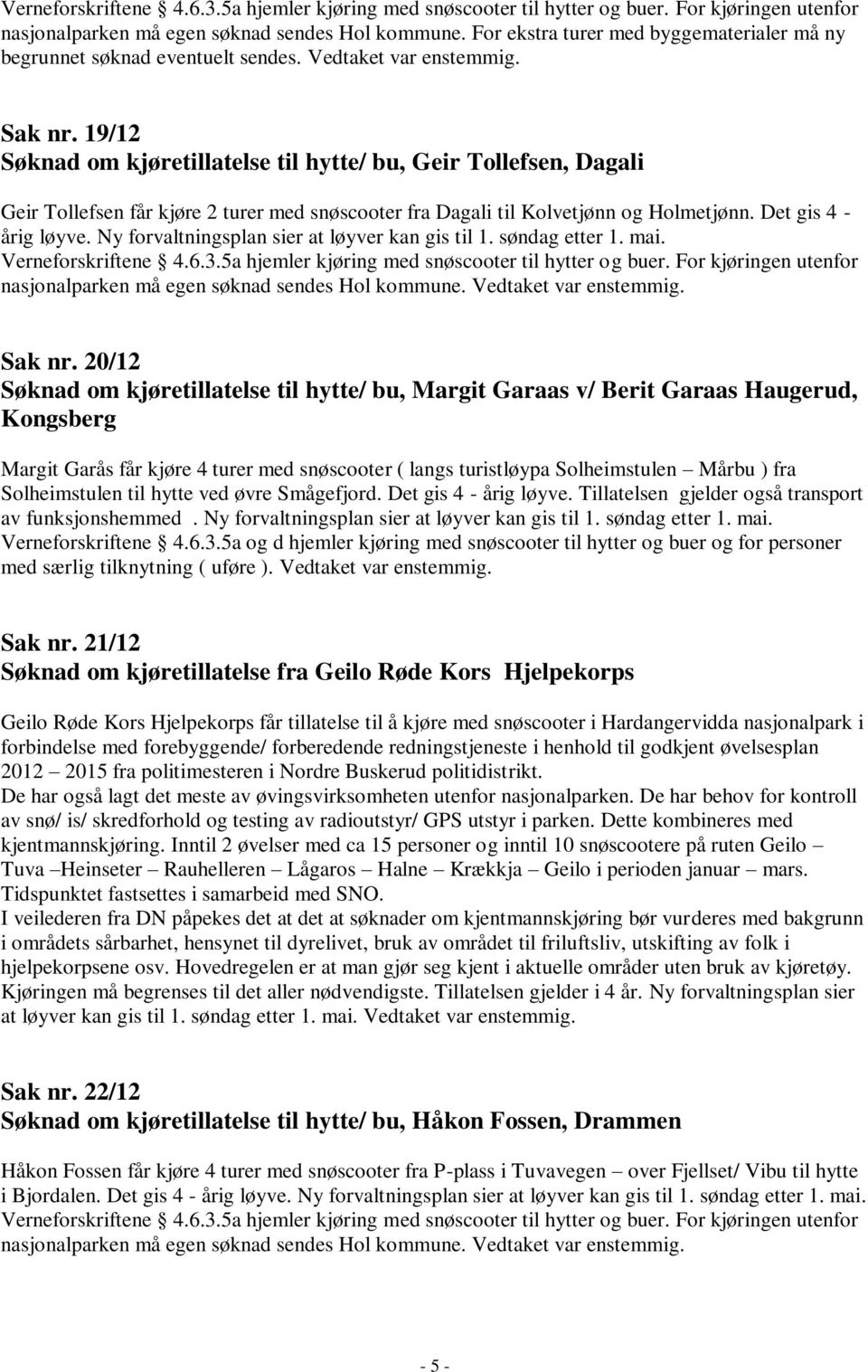 Verneforskriftene 4.6.3.5a hjemler kjøring med snøscooter til hytter og buer. For kjøringen utenfor nasjonalparken må egen søknad sendes Hol kommune. For ekstra turer med byggematerialer må ny begrunnet søknad eventuelt sendes. Vedtaket var enstemmig.

Sak nr. 19/12
Søknad om kjøretillatelse til hytte/ bu, Geir Tollefsen, Dagali

Geir Tollefsen får kjøre 2 turer med snøscooter fra Dagali til Kolvetjønn og Holmetjønn. Det gis 4 - årig løyve. Ny forvaltningsplan sier at løyver kan gis til 1. søndag etter 1. mai. Verneforskriftene 4.6.3.5a hjemler kjøring med snøscooter til hytter og buer. For kjøringen utenfor nasjonalparken må egen søknad sendes Hol kommune. Vedtaket var enstemmig.

Sak nr. 20/12
Søknad om kjøretillatelse til hytte/ bu, Margit Garaas v/ Berit Garaas Haugerud, Kongsberg

Margit Garås får kjøre 4 turer med snøscooter ( langs turistløypa Solheimstulen – Mårbu ) fra Solheimstulen til hytte ved øvre Smågefjord. Det gis 4 - årig løyve. Tillatelsen gjelder også transport av funksjonshemmed . Ny forvaltningsplan sier at løyver kan gis til 1. søndag etter 1. mai. Verneforskriftene 4.6.3.5a og d hjemler kjøring med snøscooter til hytter og buer og for personer med særlig tilknytning ( uføre ). Vedtaket var enstemmig.

Sak nr. 21/12
Søknad om kjøretillatelse fra Geilo Røde Kors Hjelpekorps

Geilo Røde Kors Hjelpekorps får tillatelse til å kjøre med snøscooter i Hardangervidda nasjonalpark i forbindelse med forebyggende/ forberedende redningstjeneste i henhold til godkjent øvelsesplan 2012 – 2015 fra politimesteren i Nordre Buskerud politidistrikt.
De har også lagt det meste av øvingsvirksomheten utenfor nasjonalparken. De har behov for kontroll av snø/ is/ skredforhold og testing av radioutstyr/ GPS utstyr i parken. Dette kombineres med kjentmannskjøring. Inntil 2 øvelser med ca 15 personer og inntil 10 snøscootere på ruten Geilo – Tuva –Heinseter – Rauhelleren – Lågaros – Halne – Krækkja – Geilo i perioden januar – mars. Tidspunktet fastsettes i samarbeid med SNO.
I veilederen fra DN påpekes det at det at søknader om kjentmannskjøring bør vurderes med bakgrunn i områdets sårbarhet, hensynet til dyrelivet, bruk av området til friluftsliv, utskifting av folk i hjelpekorpsene osv. Hovedregelen er at man gjør seg kjent i aktuelle områder uten bruk av kjøretøy. Kjøringen må begrenses til det aller nødvendigste. Tillatelsen gjelder i 4 år. Ny forvaltningsplan sier at løyver kan gis til 1. søndag etter 1. mai. Vedtaket var enstemmig.

Sak nr. 22/12
Søknad om kjøretillatelse til hytte/ bu, Håkon Fossen, Drammen

Håkon Fossen får kjøre 4 turer med snøscooter fra P-plass i Tuvavegen – over Fjellset/ Vibu til hytte i Bjordalen. Det gis 4 - årig løyve. Ny forvaltningsplan sier at løyver kan gis til 1. søndag etter 1. mai. Verneforskriftene 4.6.3.5a hjemler kjøring med snøscooter til hytter og buer. For kjøringen utenfor nasjonalparken må egen søknad sendes Hol kommune. Vedtaket var enstemmig.

- 5 -